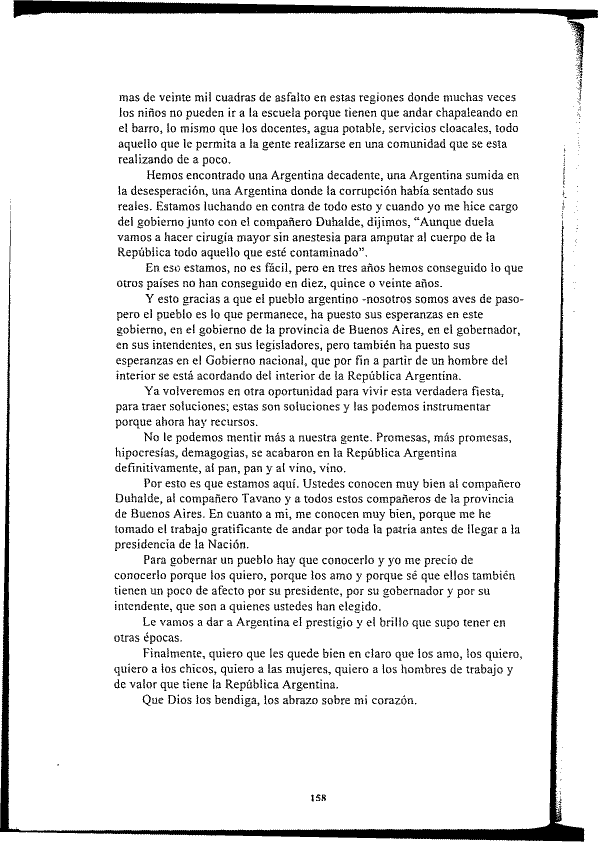 mas de veinte mil cuadras de asfalto en estas regiones donde muchas veces los niños no pueden ir a la escuela porque tienen que andar chapaleando en el barro, lo mismo que los docentes, agua potable, servicios cloacales, todo aquello que le permita a la gente realizarse en una comunidad que se esta realizando de a poco.

Hemos encontrado una Argentina decadente, una Argentina sumida en la desesperación, una Argentina donde la corrupción había sentado sus reales. Estamos luchando en contra de todo esto y cuando yo me hice cargo del gobierno junto con el compañero Duhalde, dijimos, "Aunque duela vamos a hacer cirugía mayor sin anestesia para amputar al cuerpo de la República todo aquello que esté contaminado".

En eso estamos, no es fácil, pero en tres años hemos conseguido lo que otros países no han conseguido en diez, quince o veinte años.

Y esto gracias a que el pueblo argentino -nosotros somos aves de paso- pero el pueblo es lo que permanece, ha puesto sus esperanzas en este gobierno, en el gobierno de la provincia de Buenos Aires, en el gobernador, en sus intendentes, en sus legisladores, pero también ha puesto sus esperanzas en el Gobierno nacional, que por fin a partir de un hombre del interior se está acordando del interior de la República Argentina.

Ya volveremos en otra oportunidad para vivir esta verdadera fiesta, para traer soluciones; estas son soluciones y las podemos instrumentar porque ahora hay recursos.

No le podemos mentir más a nuestra gente. Promesas, más promesas, hipocresías, demagogias, se acabaron en la República Argentina definitivamente, al pan, pan y al vino, vino.

Por esto es que estamos aquí. Ustedes conocen muy bien al compañero Duhalde, al compañero Tavano y a todos estos compañeros de la provincia de Buenos Aires. En cuanto a mi, me conocen muy bien, porque me he tomado el trabajo gratificante de andar por toda la patria antes de llegar a la presidencia de la Nación.

Para gobernar un pueblo hay que conocerlo y yo me precio de conocerlo porque los quiero, porque los amo y porque sé que ellos también tienen un poco de afecto por su presidente, por su gobernador y por su intendente, que son a quienes ustedes han elegido.

Le vamos a dar a Argentina el prestigio y el brillo que supo tener en otras épocas.

Finalmente, quiero que les quede bien en claro que los amo, los quiero, quiero a los chicos, quiero a las mujeres, quiero a los hombres de trabajo y de valor que tiene la República Argentina.

Que Dios los bendiga, los abrazo sobre mi corazón.

158